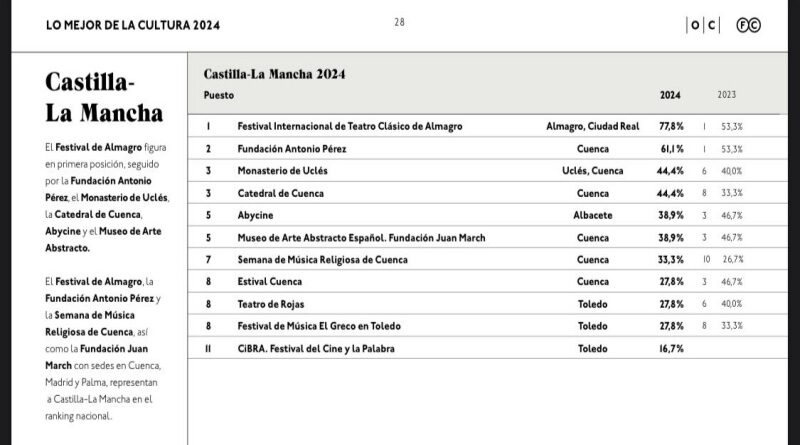 LO MEJOR DE LA CULTURA 2024

28

|o|c| FC

Castilla-La Mancha

El Festival de Almagro figura en primera posición, seguido por la Fundación Antonio Pérez, el Monasterio de Uclés, la Catedral de Cuenca, Abycine y el Museo de Arte Abstracto.

El Festival de Almagro, la Fundación Antonio Pérez y la Semana de Música Religiosa de Cuenca, así como la Fundación Juan March con sedes en Cuenca, Madrid y Palma, representan a Castilla-La Mancha en el ranking nacional.

Castilla-La Mancha 2024

| Puesto | | | 2024 | 2023 | |
|---|---|---|---|---|---|
| 1 | Festival Internacional de Teatro Clásico de Almagro | Almagro, Ciudad Real | 77,8% | 1 | 53,3% |
| 2 | Fundación Antonio Pérez | Cuenca | 61,1% | 1 | 53,3% |
| 3 | Monasterio de Uclés | Uclés, Cuenca | 44,4% | 6 | 40,0% |
| 3 | Catedral de Cuenca | Cuenca | 44,4% | 8 | 33,3% |
| 5 | Abycine | Albacete | 38,9% | 3 | 46,7% |
| 5 | Museo de Arte Abstracto Español. Fundación Juan March | Cuenca | 38,9% | 3 | 46,7% |
| 7 | Semana de Música Religiosa de Cuenca | Cuenca | 33,3% | 10 | 26,7% |
| 8 | Estival Cuenca | Cuenca | 27,8% | 3 | 46,7% |
| 8 | Teatro de Rojas | Toledo | 27,8% | 6 | 40,0% |
| 8 | Festival de Música El Greco en Toledo | Toledo | 27,8% | 8 | 33,3% |
| 11 | CiBRA. Festival del Cine y la Palabra | Toledo | 16,7% | | |